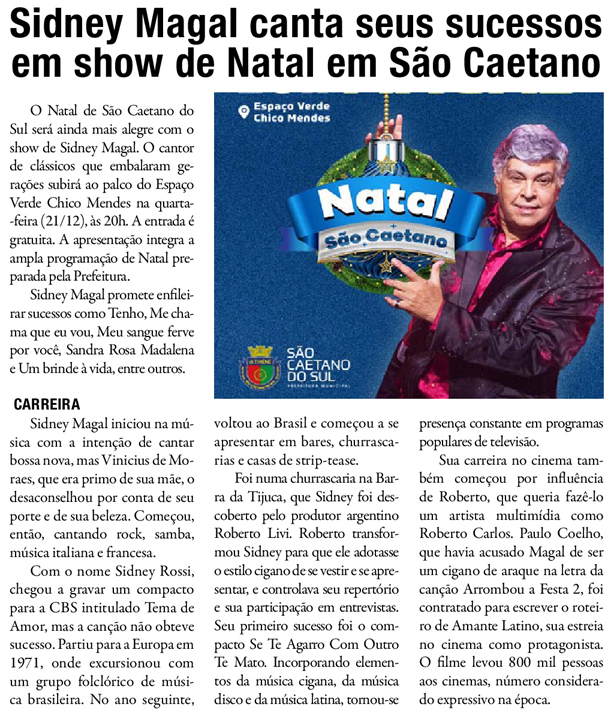 Sidney Magal canta seus sucessos em show de Natal em São Caetano

O Natal de São Caetano do Sul será ainda mais alegre com o show de Sidney Magal. O cantor de clássicos que embalaram gerações subirá ao palco do Espaço Verde Chico Mendes na quarta-feira (21/12), às 20h. A entrada é gratuita. A apresentação integra a ampla programação de Natal preparada pela Prefeitura.

Sidney Magal promete enfileirar sucessos como Tenho, Me chama que eu vou, Meu sangue ferve por você, Sandra Rosa Madalena e Um brinde à vida, entre outros.

Espaço Verde
Chico Mendes

Natal
São Caetano

SÃO
CAETANO
DO SUL
PREFEITURA MUNICIPAL

CARREIRA

Sidney Magal iniciou na música com a intenção de cantar bossa nova, mas Vinicius de Moraes, que era primo de sua mãe, o desaconselhou por conta de seu porte e de sua beleza. Começou, então, cantando rock, samba, música italiana e francesa.

Com o nome Sidney Rossi, chegou a gravar um compacto para a CBS intitulado Tema de Amor, mas a canção não obteve sucesso. Partiu para a Europa em 1971, onde excursionou com um grupo folclórico de música brasileira. No ano seguinte, voltou ao Brasil e começou a se apresentar em bares, churrascarias e casas de strip-tease.

Foi numa churrascaria na Barra da Tijuca, que Sidney foi descoberto pelo produtor argentino Roberto Livi. Roberto transformou Sidney para que ele adotasse o estilo cigano de se vestir e se apresentar, e controlava seu repertório e sua participação em entrevistas. Seu primeiro sucesso foi o compacto Se Te Agarro Com Outro Te Mato. Incorporando elementos da música cigana, da música disco e da música latina, tornou-se presença constante em programas populares de televisão.

Sua carreira no cinema também começou por influência de Roberto, que queria fazê-lo um artista multimídia como Roberto Carlos. Paulo Coelho, que havia acusado Magal de ser um cigano de araque na letra da canção Arrombou a Festa 2, foi contratado para escrever o roteiro de Amante Latino, sua estreia no cinema como protagonista. O filme levou 800 mil pessoas aos cinemas, número considerado expressivo na época.